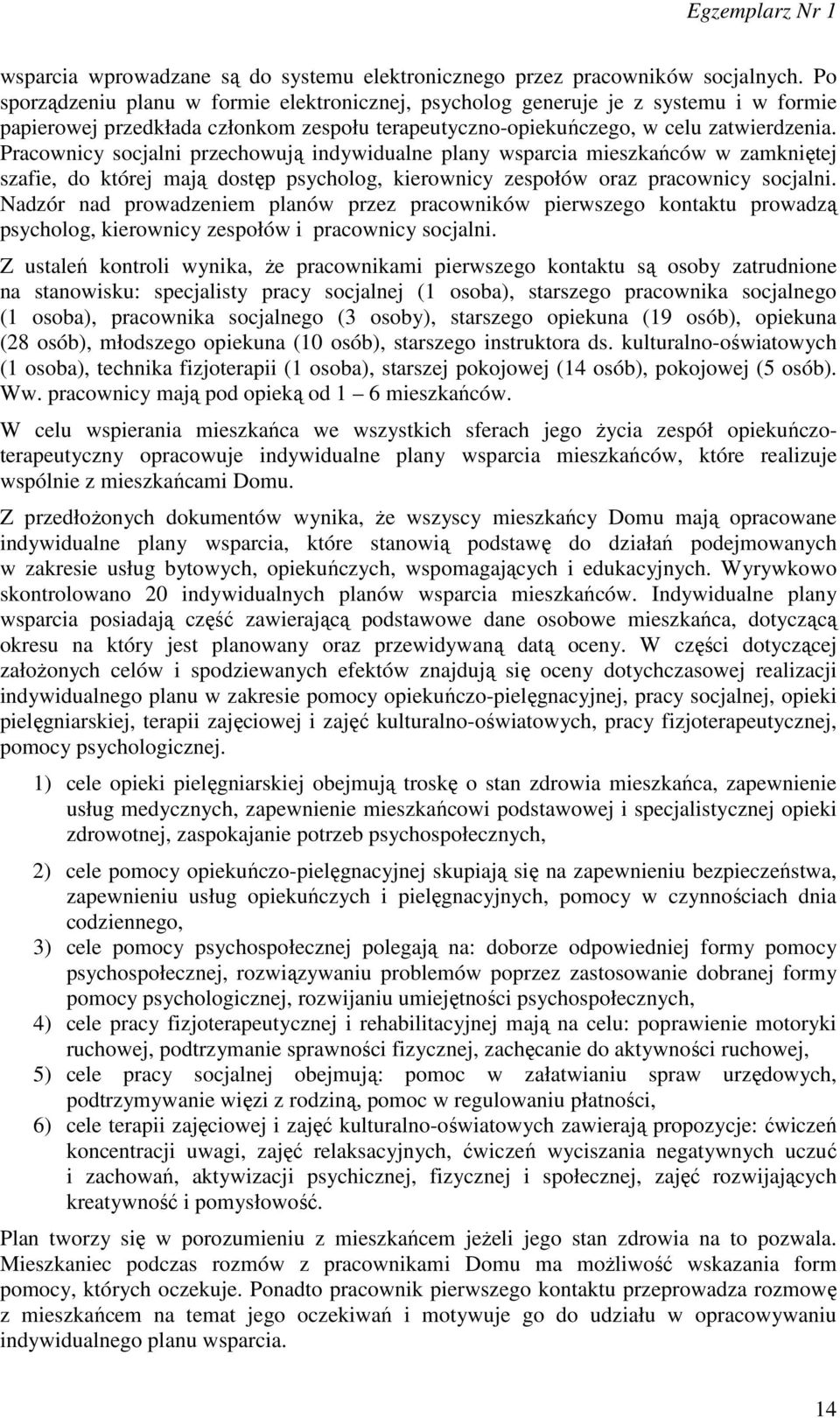 Egzemplarz Nr 1

wsparcia wprowadzane są do systemu elektronicznego przez pracowników socjalnych. Po sporządzeniu planu w formie elektronicznej, psycholog generuje je z systemu i w formie papierowej przedkłada członkom zespołu terapeutyczno-opiekuńczego, w celu zatwierdzenia. Pracownicy socjalni przechowują indywidualne plany wsparcia mieszkańców w zamkniętej szafie, do której mają dostęp psycholog, kierownicy zespołów oraz pracownicy socjalni. Nadzór nad prowadzeniem planów przez pracowników pierwszego kontaktu prowadzą psycholog, kierownicy zespołów i pracownicy socjalni.

Z ustaleń kontroli wynika, że pracownikami pierwszego kontaktu są osoby zatrudnione na stanowisku: specjalisty pracy socjalnej (1 osoba), starszego pracownika socjalnego (1 osoba), pracownika socjalnego (3 osoby), starszego opiekuna (19 osób), opiekuna (28 osób), młodszego opiekuna (10 osób), starszego instruktora ds. kulturalno-oświatowych (1 osoba), technika fizjoterapii (1 osoba), starszej pokojowej (14 osób), pokojowej (5 osób). Ww. pracownicy mają pod opieką od 1 – 6 mieszkańców.

W celu wspierania mieszkańca we wszystkich sferach jego życia zespół opiekuńczo-terapeutyczny opracowuje indywidualne plany wsparcia mieszkańców, które realizuje wspólnie z mieszkańcami Domu.

Z przedłożonych dokumentów wynika, że wszyscy mieszkańcy Domu mają opracowane indywidualne plany wsparcia, które stanowią podstawę do działań podejmowanych w zakresie usług bytowych, opiekuńczych, wspomagających i edukacyjnych. Wyrywkowo skontrolowano 20 indywidualnych planów wsparcia mieszkańców. Indywidualne plany wsparcia posiadają część zawierającą podstawowe dane osobowe mieszkańca, dotyczącą okresu na który jest planowany oraz przewidywaną datą oceny. W części dotyczącej założonych celów i spodziewanych efektów znajdują się oceny dotychczasowej realizacji indywidualnego planu w zakresie pomocy opiekuńczo-pielęgnacyjnej, pracy socjalnej, opieki pielęgniarskiej, terapii zajęciowej i zajęć kulturalno-oświatowych, pracy fizjoterapeutycznej, pomocy psychologicznej.

1) cele opieki pielęgniarskiej obejmują troskę o stan zdrowia mieszkańca, zapewnienie usług medycznych, zapewnienie mieszkańcowi podstawowej i specjalistycznej opieki zdrowotnej, zaspokajanie potrzeb psychospołecznych,

2) cele pomocy opiekuńczo-pielęgnacyjnej skupiają się na zapewnieniu bezpieczeństwa, zapewnieniu usług opiekuńczych i pielęgnacyjnych, pomocy w czynnościach dnia codziennego,

3) cele pomocy psychospołecznej polegają na: doborze odpowiedniej formy pomocy psychospołecznej, rozwiązywaniu problemów poprzez zastosowanie dobranej formy pomocy psychologicznej, rozwijaniu umiejętności psychospołecznych,

4) cele pracy fizjoterapeutycznej i rehabilitacyjnej mają na celu: poprawienie motoryki ruchowej, podtrzymanie sprawności fizycznej, zachęcanie do aktywności ruchowej,

5) cele pracy socjalnej obejmują: pomoc w załatwianiu spraw urzędowych, podtrzymywanie więzi z rodziną, pomoc w regulowaniu płatności,

6) cele terapii zajęciowej i zajęć kulturalno-oświatowych zawierają propozycje: ćwiczeń koncentracji uwagi, zajęć relaksacyjnych, ćwiczeń wyciszania negatywnych uczuć i zachowań, aktywizacji psychicznej, fizycznej i społecznej, zajęć rozwijających kreatywność i pomysłowość.

Plan tworzy się w porozumieniu z mieszkańcem jeżeli jego stan zdrowia na to pozwala. Mieszkaniec podczas rozmów z pracownikami Domu ma możliwość wskazania form pomocy, których oczekuje. Ponadto pracownik pierwszego kontaktu przeprowadza rozmowę z mieszkańcem na temat jego oczekiwań i motywuje go do udziału w opracowywaniu indywidualnego planu wsparcia.

14